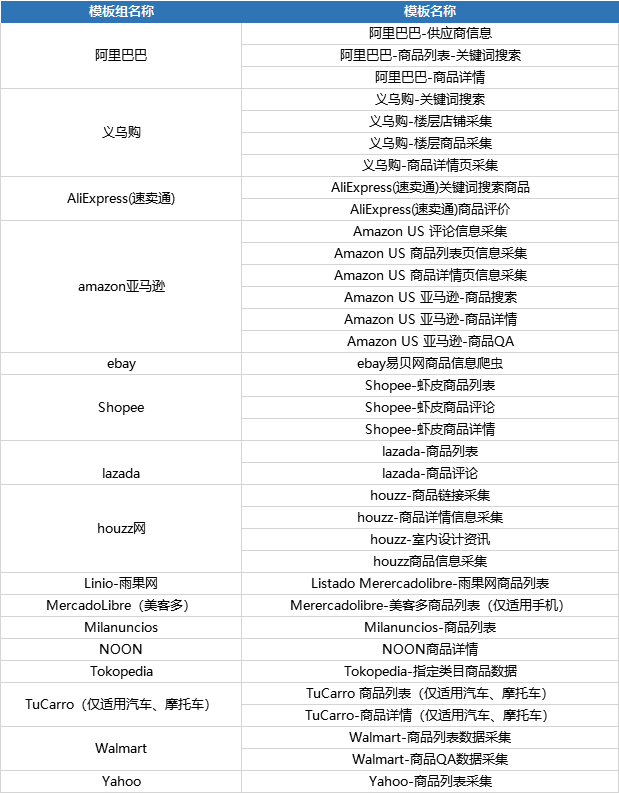 | 模板组名称 | 模板名称 |
|---|---|
| 阿里巴巴 | 阿里巴巴-供应商信息 |
| | 阿里巴巴-商品列表-关键词搜索 |
| | 阿里巴巴-商品详情 |
| 义乌购 | 义乌购-关键词搜索 |
| | 义乌购-楼层店铺采集 |
| | 义乌购-楼层商品采集 |
| | 义乌购-商品详情页采集 |
| AliExpress(速卖通) | AliExpress(速卖通)关键词搜索商品 |
| | AliExpress(速卖通)商品评价 |
| amazon亚马逊 | Amazon US 评论信息采集 |
| | Amazon US 商品列表页信息采集 |
| | Amazon US 商品详情页信息采集 |
| | Amazon US 亚马逊-商品搜索 |
| | Amazon US 亚马逊-商品详情 |
| | Amazon US 亚马逊-商品QA |
| ebay | ebay易贝网商品信息爬虫 |
| Shopee | Shopee-虾皮商品列表 |
| | Shopee-虾皮商品评论 |
| | Shopee-虾皮商品详情 |
| lazada | lazada-商品列表 |
| | lazada-商品评论 |
| houzz网 | houzz-商品链接采集 |
| | houzz-商品详情信息采集 |
| | houzz-室内设计资讯 |
| | houzz商品信息采集 |
| Linio-雨果网 | Listado Merercadolibre-雨果网商品列表 |
| MercadoLibre（美客多） | Merercadolibre-美客多商品列表（仅适用手机） |
| Milanuncios | Milanuncios-商品列表 |
| NOON | NOON商品详情 |
| Tokopedia | Tokopedia-指定类目商品数据 |
| TuCarro（仅适用汽车、摩托车） | TuCarro 商品列表（仅适用汽车、摩托车） |
| | TuCarro-商品详情（仅适用汽车、摩托车） |
| Walmart | Walmart-商品列表数据采集 |
| | Walmart-商品QA数据采集 |
| Yahoo | Yahoo-商品列表采集 |